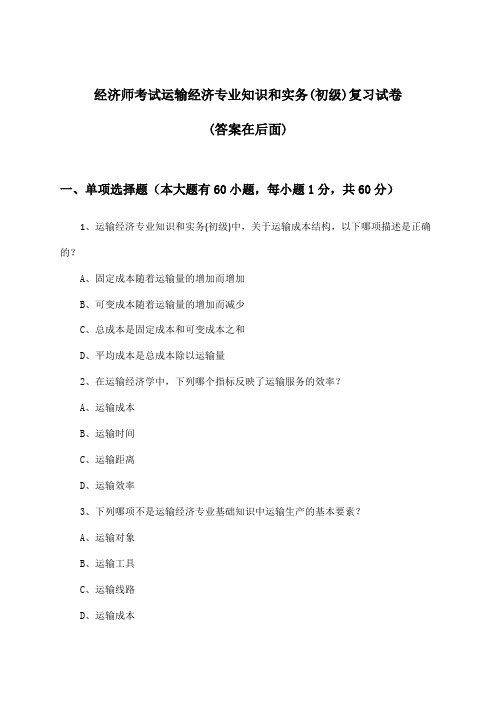 经济师考试运输经济专业知识和实务(初级)复习试卷

(答案在后面)

一、单项选择题（本大题有60小题，每小题1分，共60分）

1、运输经济专业知识和实务(初级)中，关于运输成本结构，以下哪项描述是正确的？

A、固定成本随着运输量的增加而增加

B、可变成本随着运输量的增加而减少

C、总成本是固定成本和可变成本之和

D、平均成本是总成本除以运输量

2、在运输经济学中，下列哪个指标反映了运输服务的效率？

A、运输成本

B、运输时间

C、运输距离

D、运输效率

3、下列哪项不是运输经济专业基础知识中运输生产的基本要素？

A、运输对象

B、运输工具

C、运输线路

D、运输成本